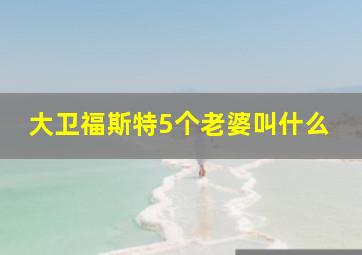 大卫福斯特5个老婆叫什么